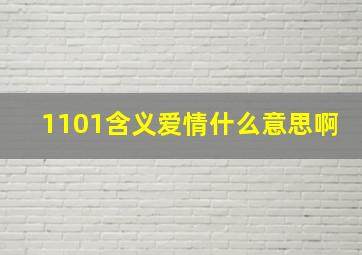 1101含义爱情什么意思啊